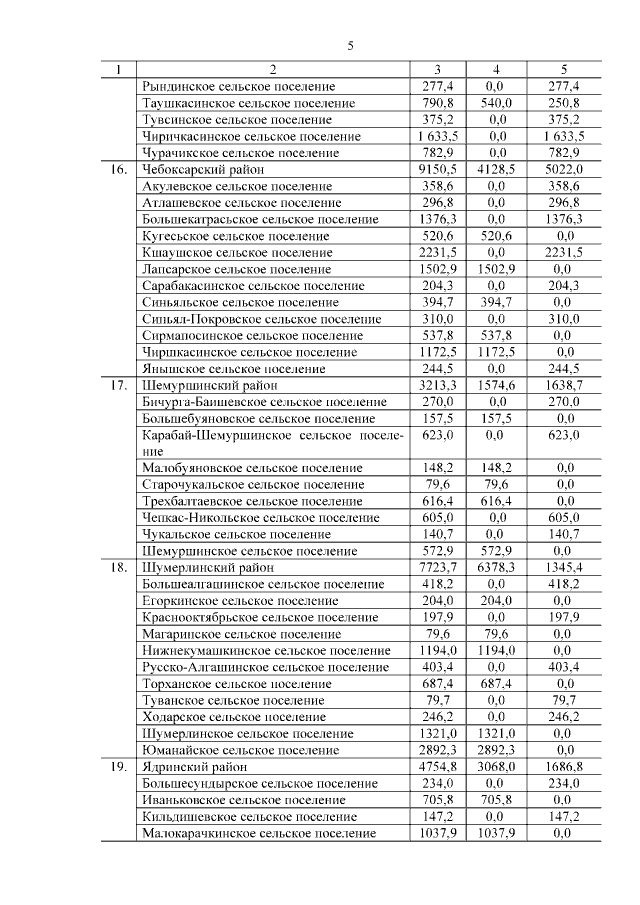 5

| 1 | 2 | 3 | 4 | 5 |
|---|---|---|---|---|
| | Рындинское сельское поселение | 277,4 | 0,0 | 277,4 |
| | Таушкасинское сельское поселение | 790,8 | 540,0 | 250,8 |
| | Тувсинское сельское поселение | 375,2 | 0,0 | 375,2 |
| | Чиричкасинское сельское поселение | 1 633,5 | 0,0 | 1 633,5 |
| | Чурачикское сельское поселение | 782,9 | 0,0 | 782,9 |
| 16. | Чебоксарский район | 9150,5 | 4128,5 | 5022,0 |
| | Акулевское сельское поселение | 358,6 | 0,0 | 358,6 |
| | Атлашевское сельское поселение | 296,8 | 0,0 | 296,8 |
| | Большекатрасьское сельское поселение | 1376,3 | 0,0 | 1376,3 |
| | Кугесьское сельское поселение | 520,6 | 520,6 | 0,0 |
| | Кшаушское сельское поселение | 2231,5 | 0,0 | 2231,5 |
| | Лапсарское сельское поселение | 1502,9 | 1502,9 | 0,0 |
| | Сарабакасинское сельское поселение | 204,3 | 0,0 | 204,3 |
| | Синьяльское сельское поселение | 394,7 | 394,7 | 0,0 |
| | Синьял-Покровское сельское поселение | 310,0 | 0,0 | 310,0 |
| | Сирмапосинское сельское поселение | 537,8 | 537,8 | 0,0 |
| | Чиршкасинское сельское поселение | 1172,5 | 1172,5 | 0,0 |
| | Янышское сельское поселение | 244,5 | 0,0 | 244,5 |
| 17. | Шемуршинский район | 3213,3 | 1574,6 | 1638,7 |
| | Бичурга-Баишевское сельское поселение | 270,0 | 0,0 | 270,0 |
| | Большебуяновское сельское поселение | 157,5 | 157,5 | 0,0 |
| | Карабай-Шемуршинское сельское поселение | 623,0 | 0,0 | 623,0 |
| | Малобуяновское сельское поселение | 148,2 | 148,2 | 0,0 |
| | Старочукальское сельское поселение | 79,6 | 79,6 | 0,0 |
| | Трехбалтаевское сельское поселение | 616,4 | 616,4 | 0,0 |
| | Чепкас-Никольское сельское поселение | 605,0 | 0,0 | 605,0 |
| | Чукальское сельское поселение | 140,7 | 0,0 | 140,7 |
| | Шемуршинское сельское поселение | 572,9 | 572,9 | 0,0 |
| 18. | Шумерлинский район | 7723,7 | 6378,3 | 1345,4 |
| | Большеалгашинское сельское поселение | 418,2 | 0,0 | 418,2 |
| | Егоркинское сельское поселение | 204,0 | 204,0 | 0,0 |
| | Краснооктябрьское сельское поселение | 197,9 | 0,0 | 197,9 |
| | Магаринское сельское поселение | 79,6 | 79,6 | 0,0 |
| | Нижнекумашкинское сельское поселение | 1194,0 | 1194,0 | 0,0 |
| | Русско-Алгашинское сельское поселение | 403,4 | 0,0 | 403,4 |
| | Торханское сельское поселение | 687,4 | 687,4 | 0,0 |
| | Туванское сельское поселение | 79,7 | 0,0 | 79,7 |
| | Ходарское сельское поселение | 246,2 | 0,0 | 246,2 |
| | Шумерлинское сельское поселение | 1321,0 | 1321,0 | 0,0 |
| | Юманайское сельское поселение | 2892,3 | 2892,3 | 0,0 |
| 19. | Ядринский район | 4754,8 | 3068,0 | 1686,8 |
| | Большесундырское сельское поселение | 234,0 | 0,0 | 234,0 |
| | Иваньковское сельское поселение | 705,8 | 705,8 | 0,0 |
| | Кильдишевское сельское поселение | 147,2 | 0,0 | 147,2 |
| | Малокарачкинское сельское поселение | 1037,9 | 1037,9 | 0,0 |